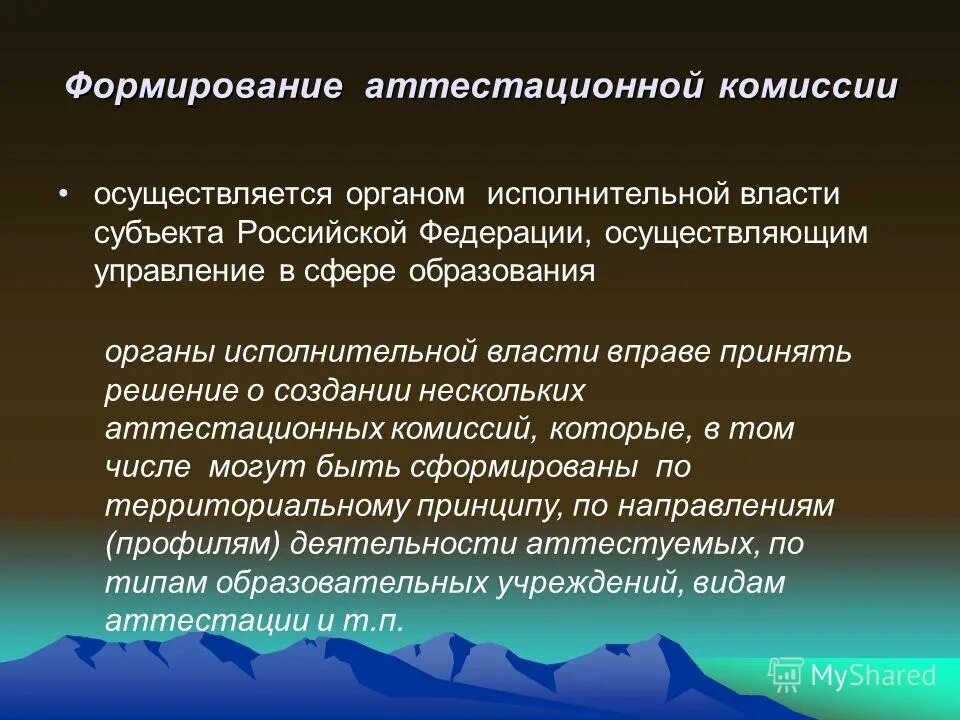 Формирование аттестационной комиссии

• осуществляется органом исполнительной власти субъекта Российской Федерации, осуществляющим управление в сфере образования

органы исполнительной власти вправе принять решение о создании нескольких аттестационных комиссий, которые, в том числе могут быть сформированы по территориальному принципу, по направлениям (профилям) деятельности аттестуемых, по типам образовательных учреждений, видам аттестации и т.п.

MyShared